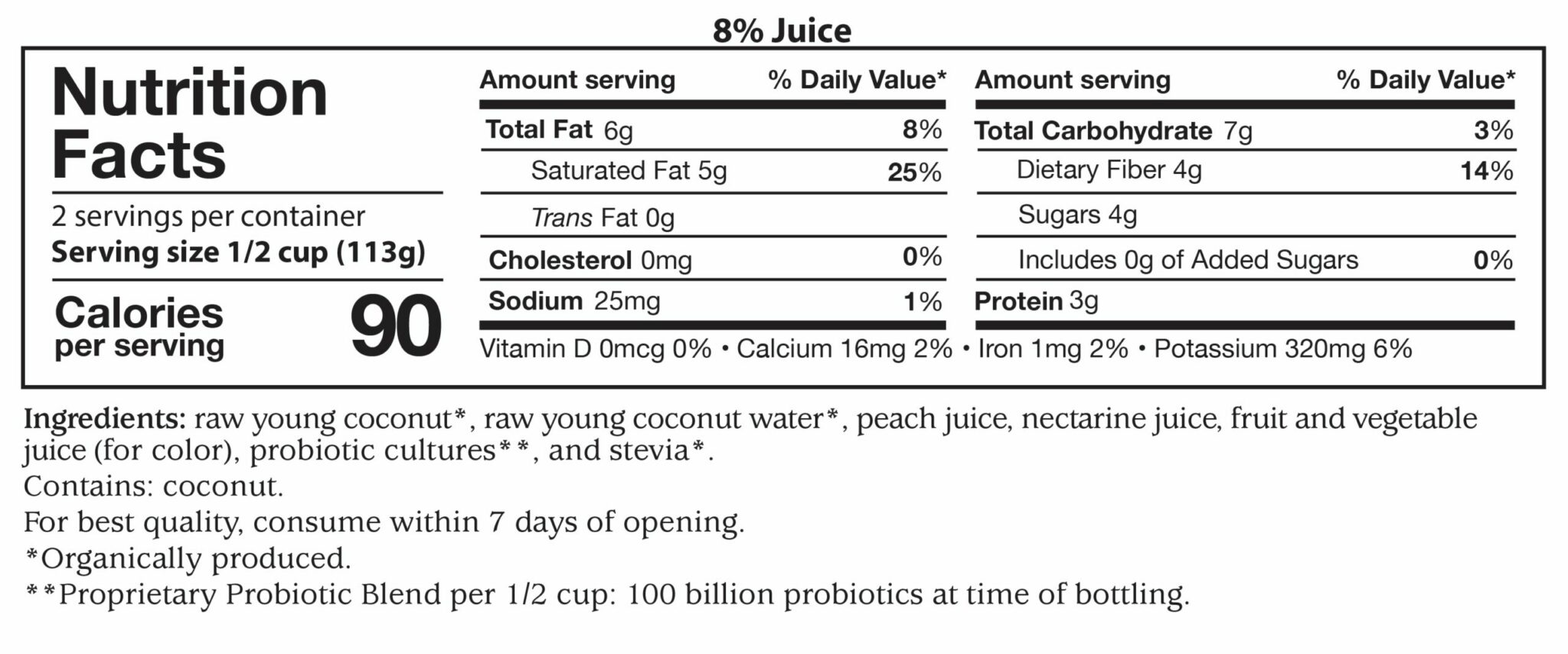 8% Juice

Nutrition Facts

2 servings per container
Serving size 1/2 cup (113g)

Calories per serving 90

| Amount serving | % Daily Value* |
|---|---|
| Total Fat 6g | 8% |
| Saturated Fat 5g | 25% |
| Trans Fat 0g | |
| Cholesterol 0mg | 0% |
| Sodium 25mg | 1% |

| Amount serving | % Daily Value* |
|---|---|
| Total Carbohydrate 7g | 3% |
| Dietary Fiber 4g | 14% |
| Sugars 4g | |
| Includes 0g of Added Sugars | 0% |
| Protein 3g | |

Vitamin D 0mcg 0% • Calcium 16mg 2% • Iron 1mg 2% • Potassium 320mg 6%

Ingredients: raw young coconut*, raw young coconut water*, peach juice, nectarine juice, fruit and vegetable juice (for color), probiotic cultures**, and stevia*.
Contains: coconut.
For best quality, consume within 7 days of opening.
*Organically produced.
**Proprietary Probiotic Blend per 1/2 cup: 100 billion probiotics at time of bottling.